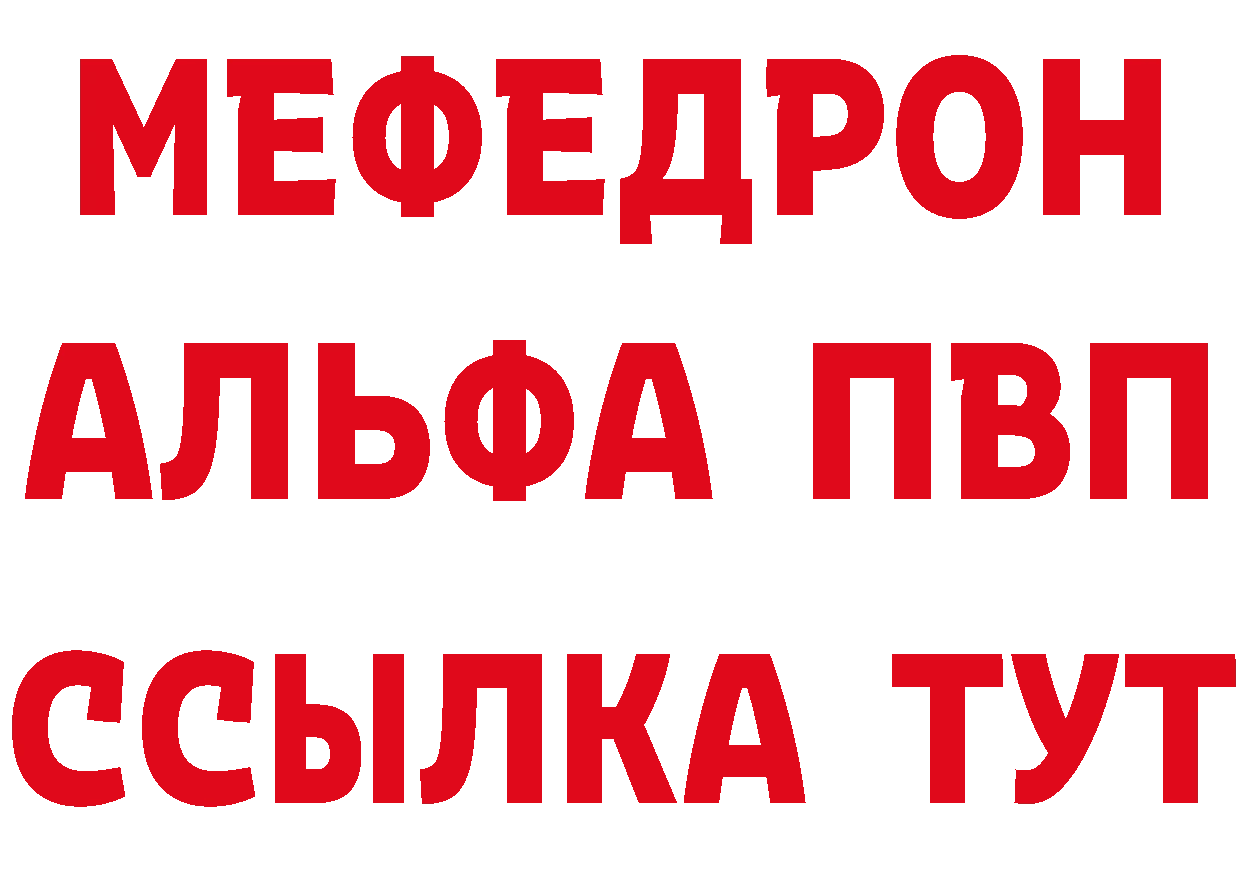 МЕФЕДРОН
АЛЬФА ПВП
ССЫЛКА ТУТ